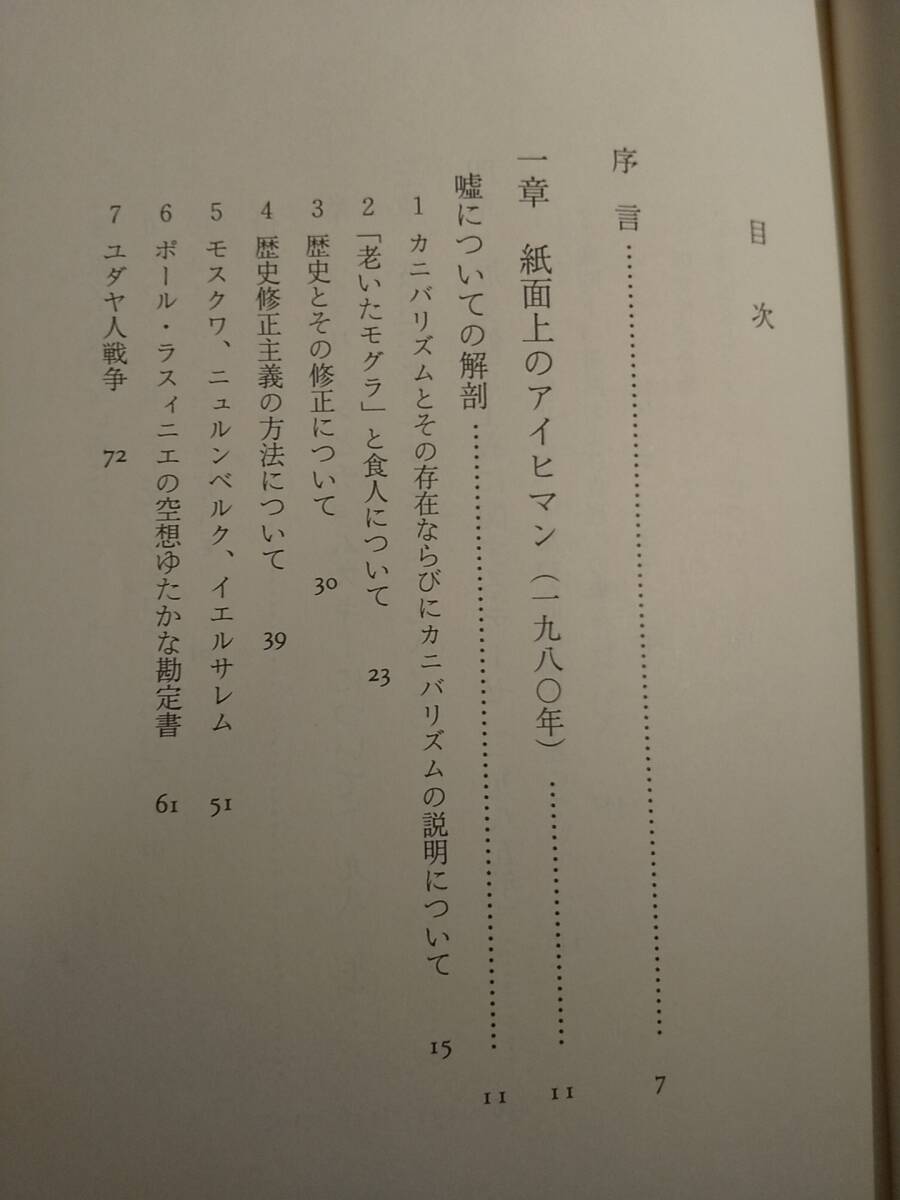 目次

序言 7

一章 紙面上のアイヒマン（一九八〇年） 11

嘘についての解剖 11

1 カニバリズムとその存在ならびにカニバリズムの説明について 15

2 「老いたモグラ」と食人について 23

3 歴史とその修正について 30

4 歴史修正主義の方法について 39

5 モスクワ、ニュルンベルク、イエルサレム 51

6 ポール・ラスィニエの空想ゆたかな勘定書 61

7 ユダヤ人戦争 72